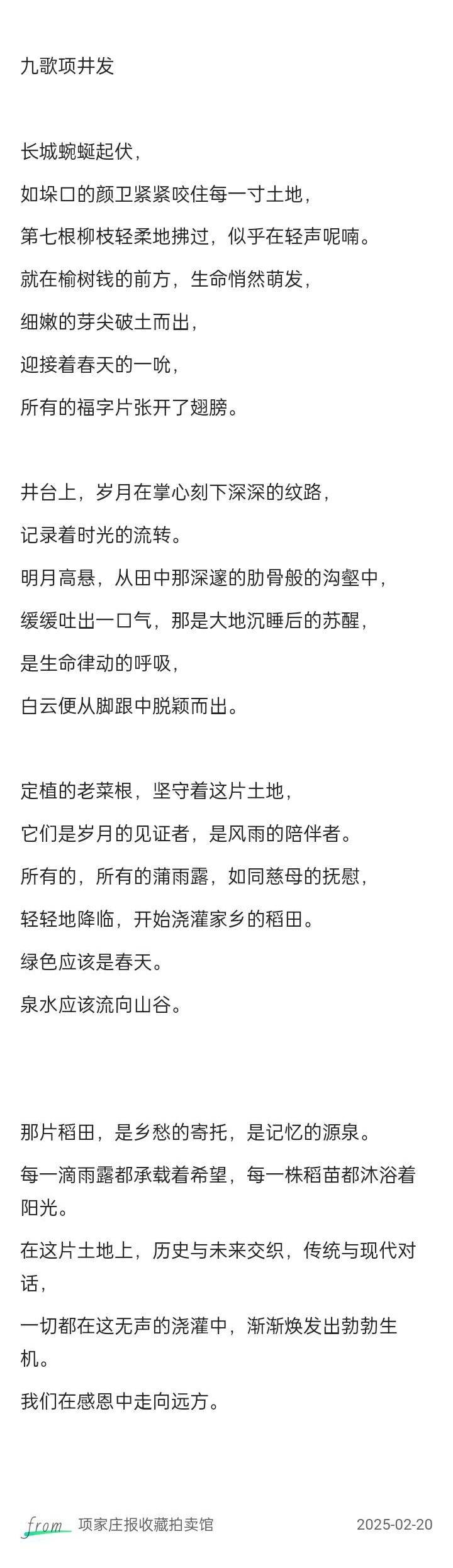 九歌项井发

长城蜿蜒起伏，

如垛口的颜卫紧紧咬住每一寸土地，

第七根柳枝轻柔地拂过，似乎在轻声呢喃。

就在榆树钱的前方，生命悄然萌发，

细嫩的芽尖破土而出，

迎接着春天的一吮，

所有的福字片张开了翅膀。

井台上，岁月在掌心刻下深深的纹路，

记录着时光的流转。

明月高悬，从田中那深邃的肋骨般的沟壑中，

缓缓吐出一口气，那是大地沉睡后的苏醒，

是生命律动的呼吸，

白云便从脚跟中脱颖而出。

定植的老菜根，坚守着这片土地，

它们是岁月的见证者，是风雨的陪伴者。

所有的，所有的蒲雨露，如同慈母的抚慰，

轻轻地降临，开始浇灌家乡的稻田。

绿色应该是春天。

泉水应该流向山谷。

那片稻田，是乡愁的寄托，是记忆的源泉。

每一滴雨露都承载着希望，每一株稻苗都沐浴着阳光。

在这片土地上，历史与未来交织，传统与现代对话，

一切都在这无声的浇灌中，渐渐焕发出勃勃生机。

我们在感恩中走向远方。

from 项家庄报收藏拍卖馆 2025-02-20